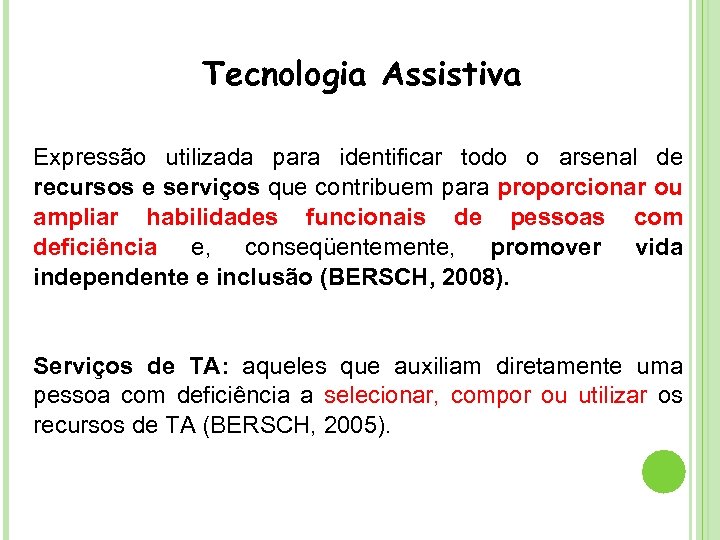 Tecnologia Assistiva

Expressão utilizada para identificar todo o arsenal de recursos e serviços que contribuem para proporcionar ou ampliar habilidades funcionais de pessoas com deficiência e, conseqüentemente, promover vida independente e inclusão (BERSCH, 2008).

Serviços de TA: aqueles que auxiliam diretamente uma pessoa com deficiência a selecionar, compor ou utilizar os recursos de TA (BERSCH, 2005).